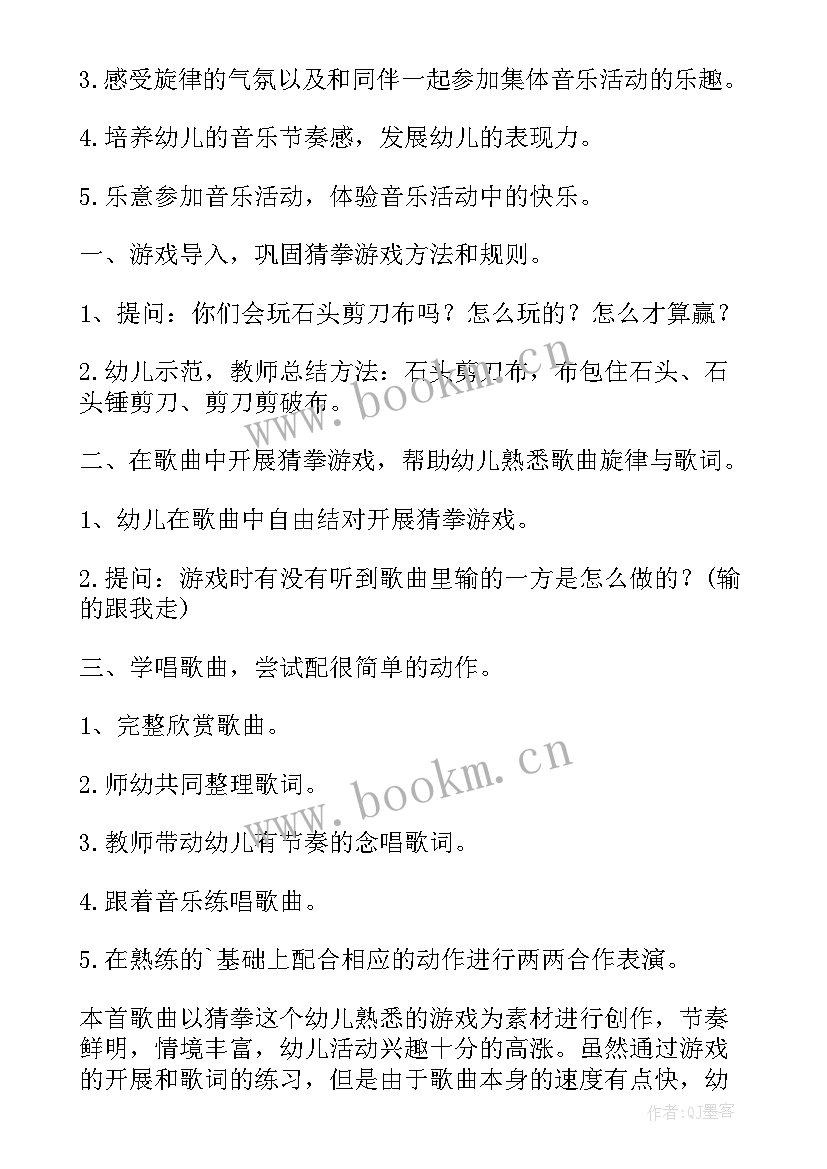 3.感受旋律的气氛以及和同伴一起参加集体音乐活动的乐趣。

4.培养幼儿的音乐节奏感，发展幼儿的表现力。

5.乐意参加音乐活动，体验音乐活动中的快乐。

一、游戏导入，巩固猜拳游戏方法和规则。

1、提问：你们会玩石头剪刀布吗？怎么玩的？怎么才算赢？

2.幼儿示范，教师总结方法：石头剪刀布，布包住石头、石头锤剪刀、剪刀剪破布。

二、在歌曲中开展猜拳游戏，帮助幼儿熟悉歌曲旋律与歌词。

1、幼儿在歌曲中自由结对开展猜拳游戏。

2.提问：游戏时有没有听到歌曲里输的一方是怎么做的？(输的跟我走)

三、学唱歌曲，尝试配很简单的动作。

1、完整欣赏歌曲。

2.师幼共同整理歌词。

3.教师带动幼儿有节奏的念唱歌词。

4.跟着音乐练唱歌曲。

5.在熟练的`基础上配合相应的动作进行两两合作表演。

本首歌曲以猜拳这个幼儿熟悉的游戏为素材进行创作，节奏鲜明，情境丰富，幼儿活动兴趣十分的高涨。虽然通过游戏的开展和歌词的练习，但是由于歌曲本身的速度有点快，幼

www.bookm.cn
www.bookm.cn
作者:QJ墨客